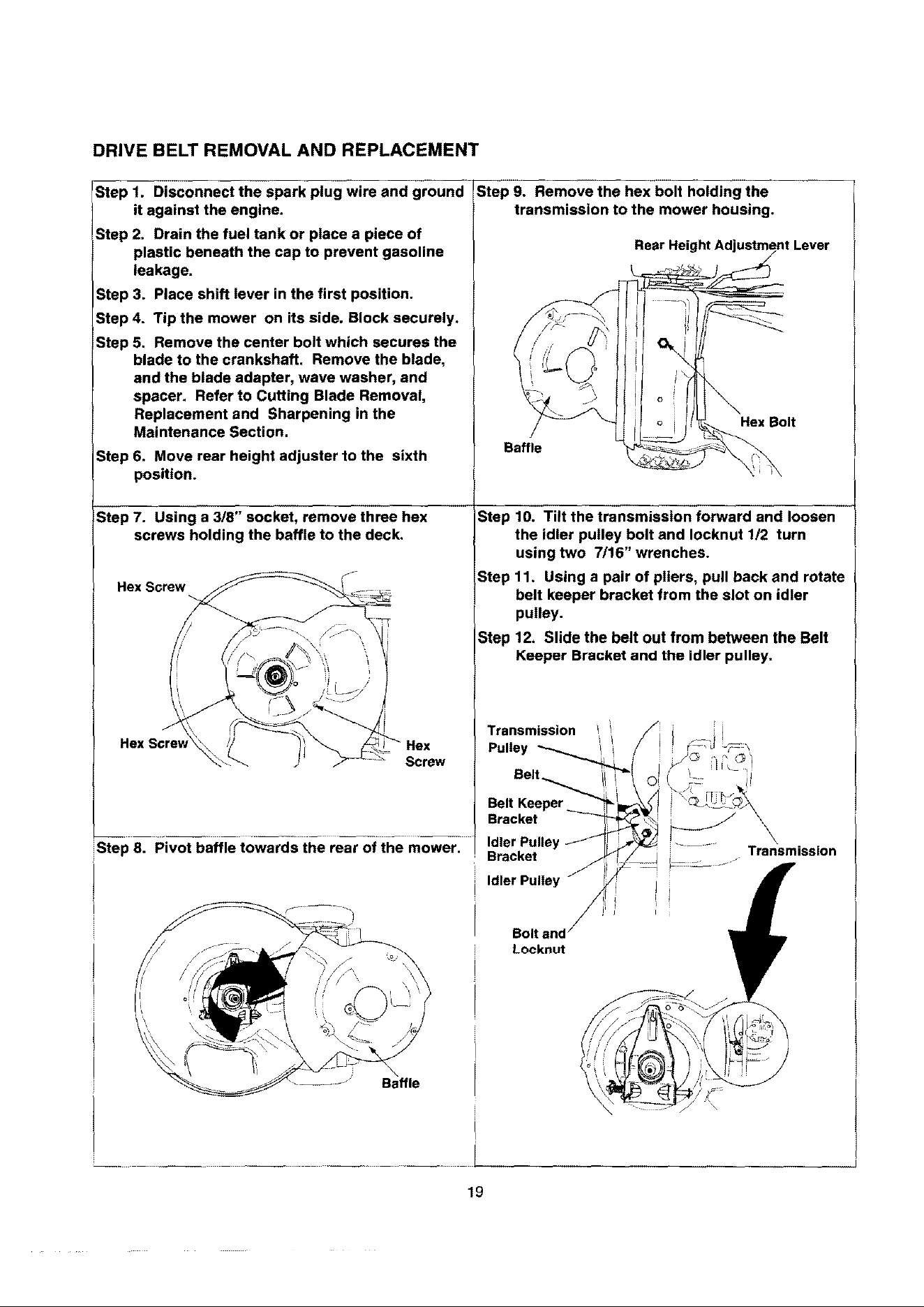 DRIVE BELT REMOVAL AND REPLACEMENT

Step 1. Disconnect the spark plug wire and ground it against the engine.

Step 2. Drain the fuel tank or place a piece of plastic beneath the cap to prevent gasoline leakage.

Step 3. Place shift lever in the first position.

Step 4. Tip the mower on its side. Block securely.

Step 5. Remove the center bolt which secures the blade to the crankshaft. Remove the blade, and the blade adapter, wave washer, and spacer. Refer to Cutting Blade Removal, Replacement and Sharpening in the Maintenance Section.

Step 6. Move rear height adjuster to the sixth position.

Step 7. Using a 3/8" socket, remove three hex screws holding the baffle to the deck.

Hex Screw

Hex Screw

Hex Screw

Step 8. Pivot baffle towards the rear of the mower.

Baffle

Step 9. Remove the hex bolt holding the transmission to the mower housing.

Rear Height Adjustment Lever

Hex Bolt

Baffle

Step 10. Tilt the transmission forward and loosen the idler pulley bolt and locknut 1/2 turn using two 7/16" wrenches.

Step 11. Using a pair of pliers, pull back and rotate belt keeper bracket from the slot on idler pulley.

Step 12. Slide the belt out from between the Belt Keeper Bracket and the idler pulley.

Transmission Pulley

Belt

Belt Keeper Bracket

Idler Pulley Bracket

Idler Pulley

Bolt and Locknut

Transmission

19